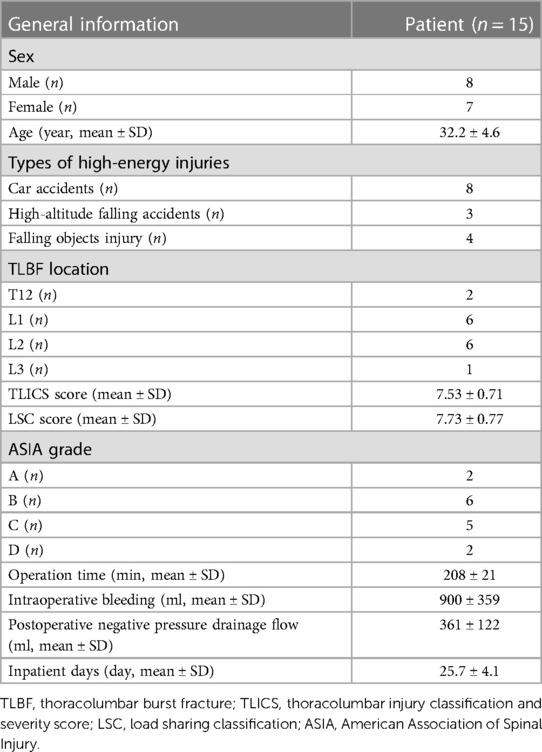 | General information | Patient ($n = 15$) |
|---|---|
| Sex | |
| Male ($n$) | 8 |
| Female ($n$) | 7 |
| Age (year, mean ± SD) | 32.2 ± 4.6 |
| Types of high-energy injuries | |
| Car accidents ($n$) | 8 |
| High-altitude falling accidents ($n$) | 3 |
| Falling objects injury ($n$) | 4 |
| TLBF location | |
| T12 ($n$) | 2 |
| L1 ($n$) | 6 |
| L2 ($n$) | 6 |
| L3 ($n$) | 1 |
| TLICS score (mean ± SD) | 7.53 ± 0.71 |
| LSC score (mean ± SD) | 7.73 ± 0.77 |
| ASIA grade | |
| A ($n$) | 2 |
| B ($n$) | 6 |
| C ($n$) | 5 |
| D ($n$) | 2 |
| Operation time (min, mean ± SD) | 208 ± 21 |
| Intraoperative bleeding (ml, mean ± SD) | 900 ± 359 |
| Postoperative negative pressure drainage flow (ml, mean ± SD) | 361 ± 122 |
| Inpatient days (day, mean ± SD) | 25.7 ± 4.1 |

TLBF, thoracolumbar burst fracture; TLICS, thoracolumbar injury classification and severity score; LSC, load sharing classification; ASIA, American Association of Spinal Injury.